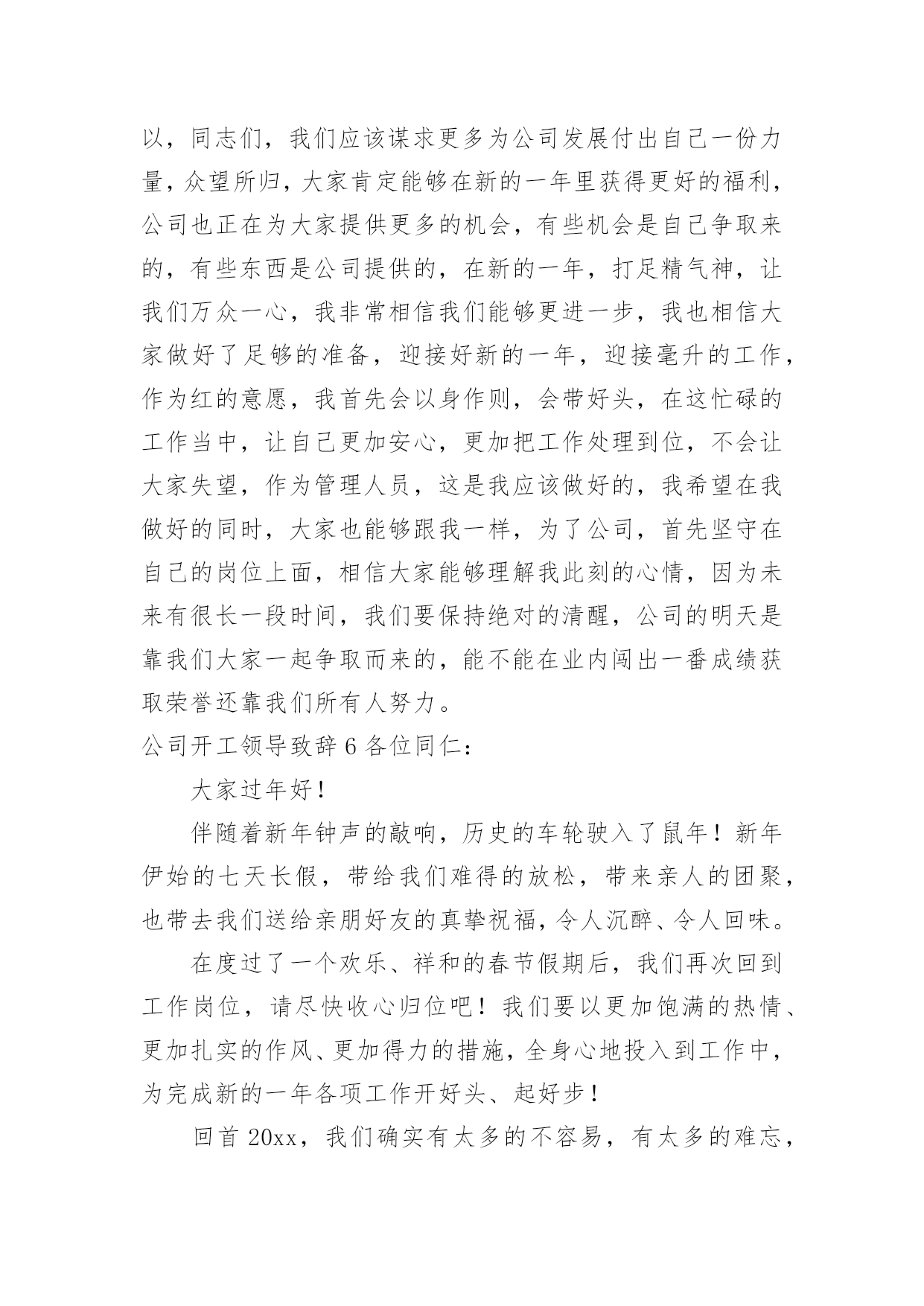 以，同志们，我们应该谋求更多为公司发展付出自己一份力量，众望所归，大家肯定能够在新的一年里获得更好的福利，公司也正在为大家提供更多的机会，有些机会是自己争取来的，有些东西是公司提供的，在新的一年，打足精气神，让我们万众一心，我非常相信我们能够更进一步，我也相信大家做好了足够的准备，迎接好新的一年，迎接毫升的工作，作为红的意愿，我首先会以身作则，会带好头，在这忙碌的工作当中，让自己更加安心，更加把工作处理到位，不会让大家失望，作为管理人员，这是我应该做好的，我希望在我做好的同时，大家也能够跟我一样，为了公司，首先坚守在自己的岗位上面，相信大家能够理解我此刻的心情，因为未来有很长一段时间，我们要保持绝对的清醒，公司的明天是靠我们大家一起争取而来的，能不能在业内闯出一番成绩获取荣誉还靠我们所有人努力。

公司开工领导致辞 6 各位同仁：

大家过年好！

伴随着新年钟声的敲响，历史的车轮驶入了鼠年！新年伊始的七天长假，带给我们难得的放松，带来亲人的团聚，也带去我们送给亲朋好友的真挚祝福，令人沉醉、令人回味。

在度过了一个欢乐、祥和的春节假期后，我们再次回到工作岗位，请尽快收心归位吧！我们要以更加饱满的热情、更加扎实的作风、更加得力的措施，全身心地投入到工作中，为完成新的一年各项工作开好头、起好步！

回首 20xx，我们确实有太多的不容易，有太多的难忘，